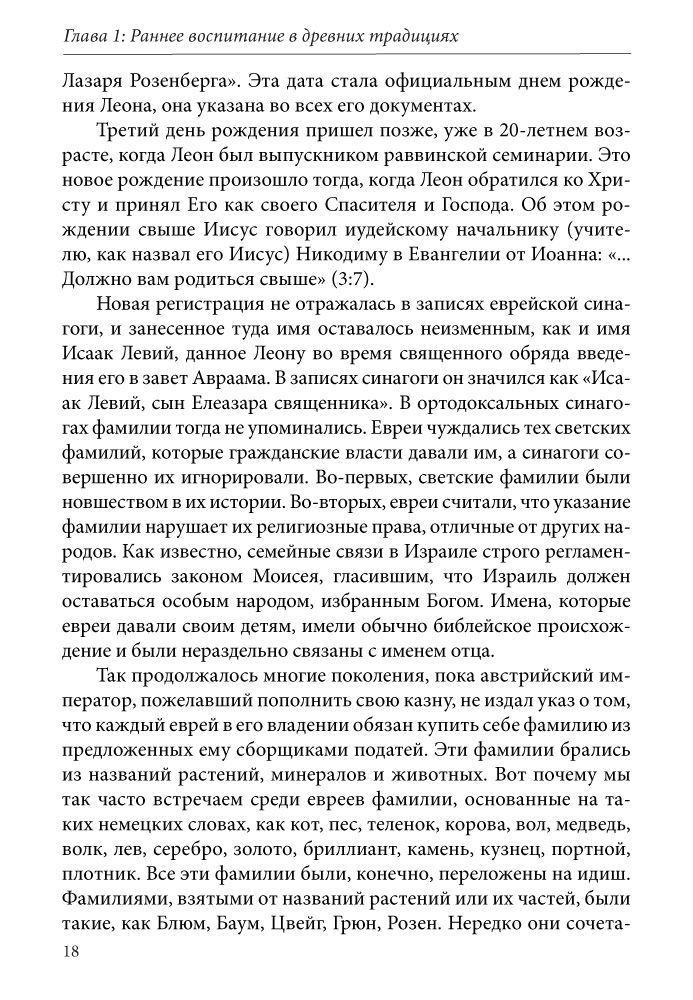 Глава 1: Раннее воспитание в древних традициях

Лазаря Розенберга». Эта дата стала официальным днем рождения Леона, она указана во всех его документах.

Третий день рождения пришел позже, уже в 20-летнем возрасте, когда Леон был выпускником раввинской семинарии. Это новое рождение произошло тогда, когда Леон обратился ко Христу и принял Его как своего Спасителя и Господа. Об этом рождении свыше Иисус говорил иудейскому начальнику (учителю, как назвал его Иисус) Никодиму в Евангелии от Иоанна: «... Должно вам родиться свыше» (3:7).

Новая регистрация не отражалась в записях еврейской синагоги, и занесенное туда имя оставалось неизменным, как и имя Исаак Левий, данное Леону во время священного обряда введения его в завет Авраама. В записях синагоги он значился как «Исаак Левий, сын Елеазара священника». В ортодоксальных синагогах фамилии тогда не упоминались. Евреи чуждались тех светских фамилий, которые гражданские власти давали им, а синагоги совершенно их игнорировали. Во-первых, светские фамилии были новшеством в их истории. Во-вторых, евреи считали, что указание фамилии нарушает их религиозные права, отличные от других народов. Как известно, семейные связи в Израиле строго регламентировались законом Моисея, гласившим, что Израиль должен оставаться особым народом, избранным Богом. Имена, которые евреи давали своим детям, имели обычно библейское происхождение и были нераздельно связаны с именем отца.

Так продолжалось многие поколения, пока австрийский император, пожелавший пополнить свою казну, не издал указ о том, что каждый еврей в его владении обязан купить себе фамилию из предложенных ему сборщиками податей. Эти фамилии брались из названий растений, минералов и животных. Вот почему мы так часто встречаем среди евреев фамилии, основанные на таких немецких словах, как кот, пес, теленок, корова, вол, медведь, волк, лев, серебро, золото, бриллиант, камень, кузнец, портной, плотник. Все эти фамилии были, конечно, переложены на идиш. Фамилиями, взятыми от названий растений или их частей, были такие, как Блюм, Баум, Цвейг, Грюн, Розен. Нередко они сочета-

18